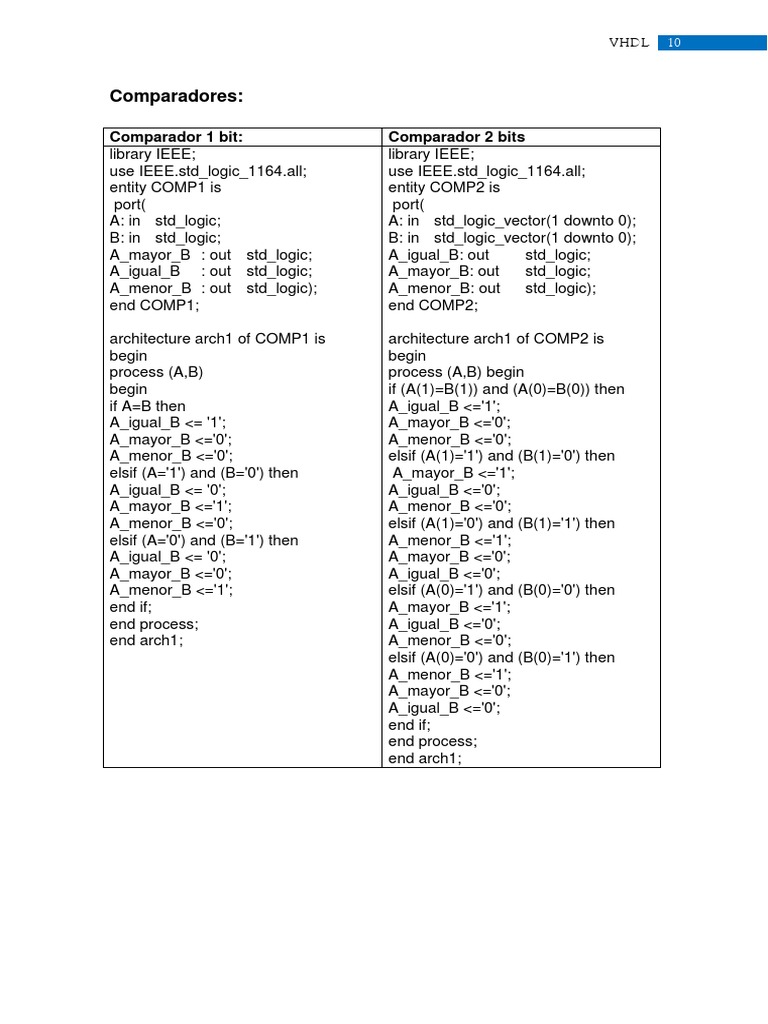 VHDL 10

Comparadores:

| Comparador 1 bit: | Comparador 2 bits |
|---|---|
| library IEEE;<br>use IEEE.std_logic_1164.all;<br>entity COMP1 is<br>port(<br>A: in std_logic;<br>B: in std_logic;<br>A_mayor_B : out std_logic;<br>A_igual_B : out std_logic;<br>A_menor_B : out std_logic);<br>end COMP1;<br><br>architecture arch1 of COMP1 is<br>begin<br>process (A,B)<br>begin<br>if A=B then<br>A_igual_B <= '1';<br>A_mayor_B <='0';<br>A_menor_B <='0';<br>elsif (A='1') and (B='0') then<br>A_igual_B <= '0';<br>A_mayor_B <='1';<br>A_menor_B <='0';<br>elsif (A='0') and (B='1') then<br>A_igual_B <= '0';<br>A_mayor_B <='0';<br>A_menor_B <='1';<br>end if;<br>end process;<br>end arch1; | library IEEE;<br>use IEEE.std_logic_1164.all;<br>entity COMP2 is<br>port(<br>A: in std_logic_vector(1 downto 0);<br>B: in std_logic_vector(1 downto 0);<br>A_igual_B: out std_logic;<br>A_mayor_B: out std_logic;<br>A_menor_B: out std_logic);<br>end COMP2;<br><br>architecture arch1 of COMP2 is<br>begin<br>process (A,B) begin<br>if (A(1)=B(1)) and (A(0)=B(0)) then<br>A_igual_B <='1';<br>A_mayor_B <='0';<br>A_menor_B <='0';<br>elsif (A(1)='1') and (B(1)='0') then<br>A_mayor_B <='1';<br>A_igual_B <='0';<br>A_menor_B <='0';<br>elsif (A(1)='0') and (B(1)='1') then<br>A_menor_B <='1';<br>A_mayor_B <='0';<br>A_igual_B <='0';<br>elsif (A(0)='1') and (B(0)='0') then<br>A_mayor_B <='1';<br>A_igual_B <='0';<br>A_menor_B <='0';<br>elsif (A(0)='0') and (B(0)='1') then<br>A_menor_B <='1';<br>A_mayor_B <='0';<br>A_igual_B <='0';<br>end if;<br>end process;<br>end arch1; |